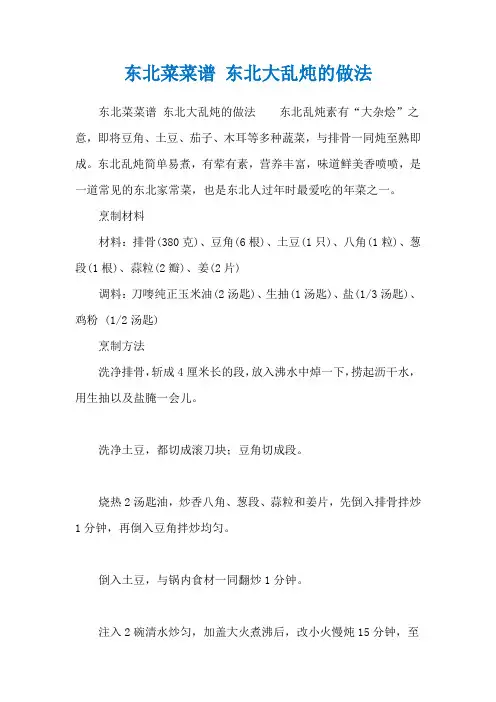 东北菜菜谱 东北大乱炖的做法

东北菜菜谱 东北大乱炖的做法　　东北乱炖素有“大杂烩”之意，即将豆角、土豆、茄子、木耳等多种蔬菜，与排骨一同炖至熟即成。东北乱炖简单易煮，有荤有素，营养丰富，味道鲜美香喷喷，是一道常见的东北家常菜，也是东北人过年时最爱吃的年菜之一。

烹制材料

材料：排骨(380克)、豆角(6根)、土豆(1只)、八角(1粒)、葱段(1根)、蒜粒(2瓣)、姜(2片)

调料：刀唛纯正玉米油(2汤匙)、生抽(1汤匙)、盐(1/3汤匙)、鸡粉 (1/2汤匙)

烹制方法

洗净排骨，斩成4厘米长的段，放入沸水中焯一下，捞起沥干水，用生抽以及盐腌一会儿。

洗净土豆，都切成滚刀块；豆角切成段。

烧热2汤匙油，炒香八角、葱段、蒜粒和姜片，先倒入排骨拌炒1分钟，再倒入豆角拌炒均匀。

倒入土豆，与锅内食材一同翻炒1分钟。

注入2碗清水炒匀，加盖大火煮沸后，改小火慢炖15分钟，至